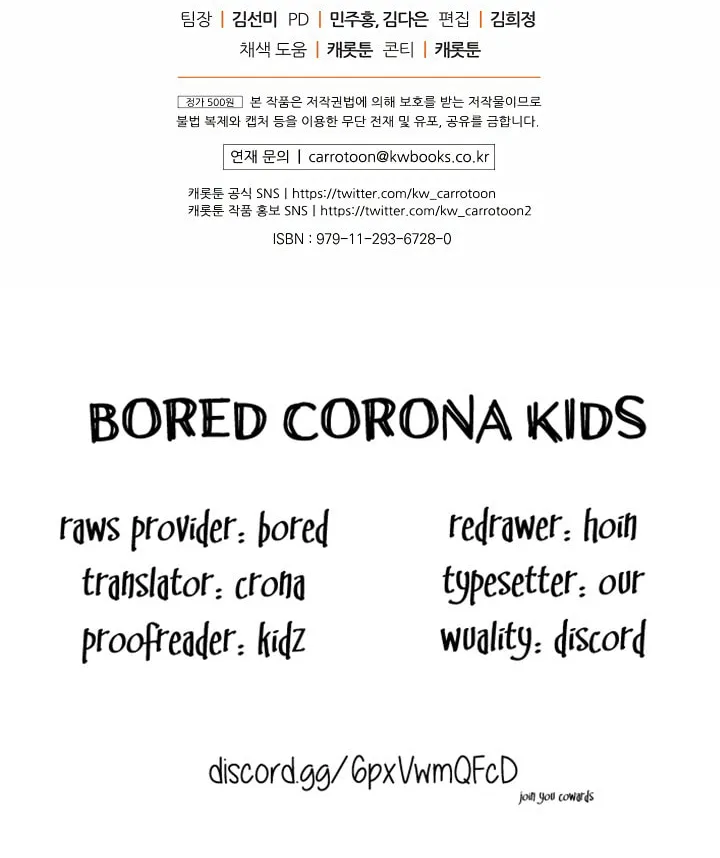 팀장 | 김선미 PD | 민주홍, 김다은 편집 | 김희정
채색 도움 | 캐롯툰 콘티 | 캐롯툰

정가 500원 본 작품은 저작권법에 의해 보호를 받는 저작물이므로 불법 복제와 캡처 등을 이용한 무단 전재 및 유포, 공유를 금합니다.

연재 문의 | carrotoon@kwbooks.co.kr

캐롯툰 공식 SNS | https://twitter.com/kw_carrotoon
캐롯툰 작품 홍보 SNS | https://twitter.com/kw_carrotoon2

ISBN : 979-11-293-6728-0

BORED CORONA KIDS

raws provider: bored
translator: crona
proofreader: kidz

redrawer: hoin
typesetter: our
wuality: discord

discord.gg/6pxVwmQFcD

join you cowards